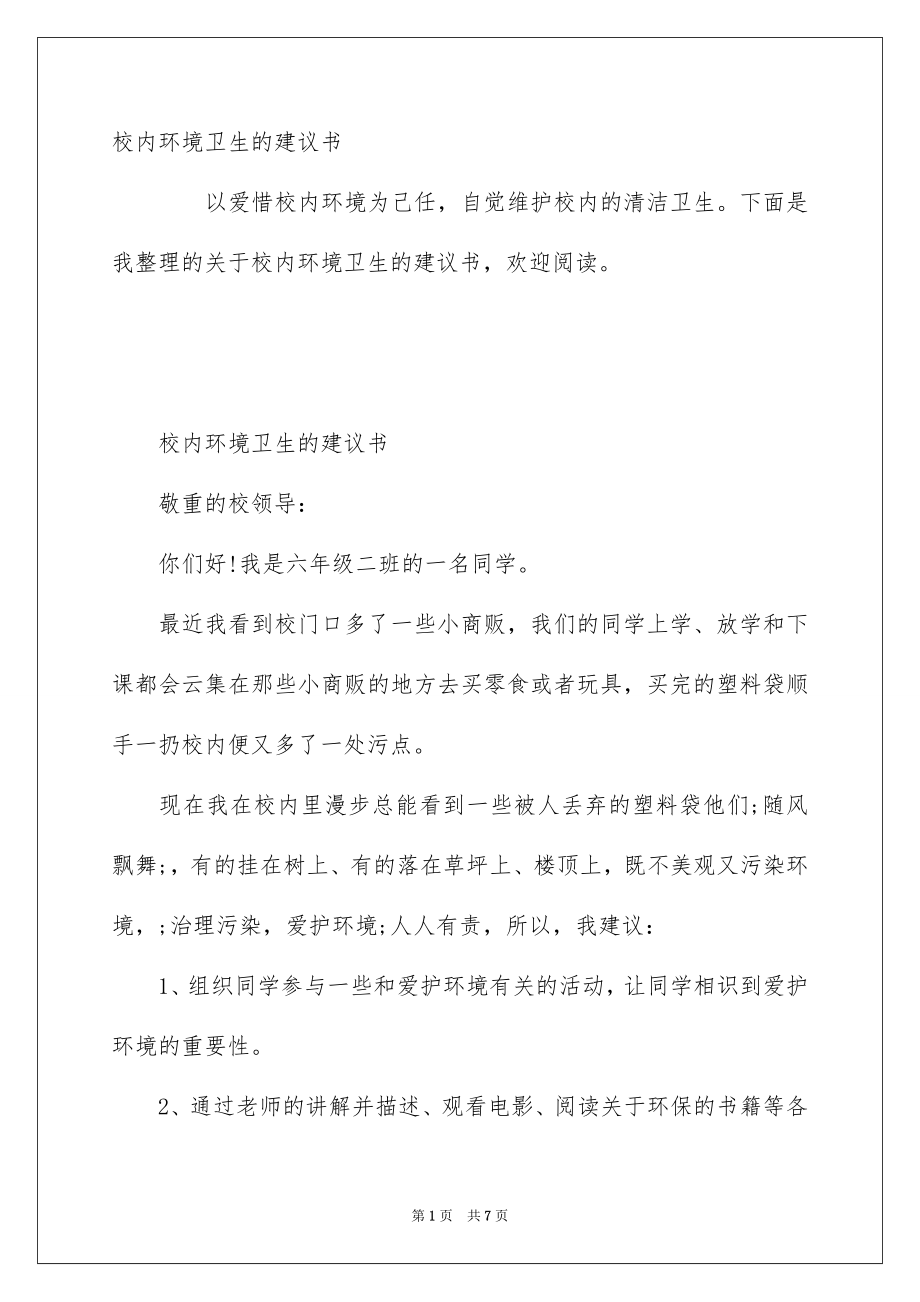 校内环境卫生的建议书

以爱惜校内环境为己任，自觉维护校内的清洁卫生。下面是我整理的关于校内环境卫生的建议书，欢迎阅读。

校内环境卫生的建议书

敬重的校领导：

你们好!我是六年级二班的一名同学。

最近我看到校门口多了一些小商贩，我们的同学上学、放学和下课都会云集在那些小商贩的地方去买零食或者玩具，买完的塑料袋顺手一扔校内便又多了一处污点。

现在我在校内里漫步总能看到一些被人丢弃的塑料袋他们;随风飘舞;，有的挂在树上、有的落在草坪上、楼顶上，既不美观又污染环境，;治理污染，爱护环境;人人有责，所以，我建议：

1、组织同学参与一些和爱护环境有关的活动，让同学相识到爱护环境的重要性。

2、通过老师的讲解并描述、观看电影、阅读关于环保的书籍等各

第1页 共7页